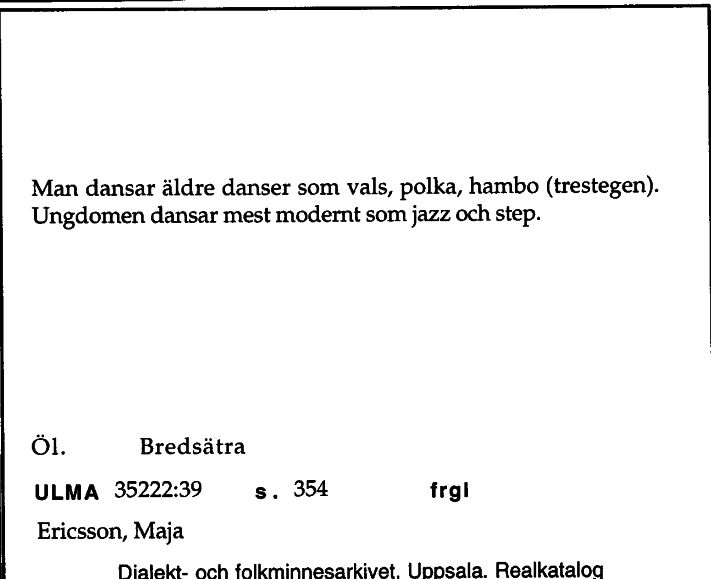 Man dansar äldre danser som vals, polka, hambo (trestegen). Ungdomen dansar mest modernt som jazz och step.

Öl. Bredsätra

ULMA 35222:39 s. 354 frgl

Ericsson, Maja

Dialekt- och folkminnesarkivet, Uppsala. Realkatalog